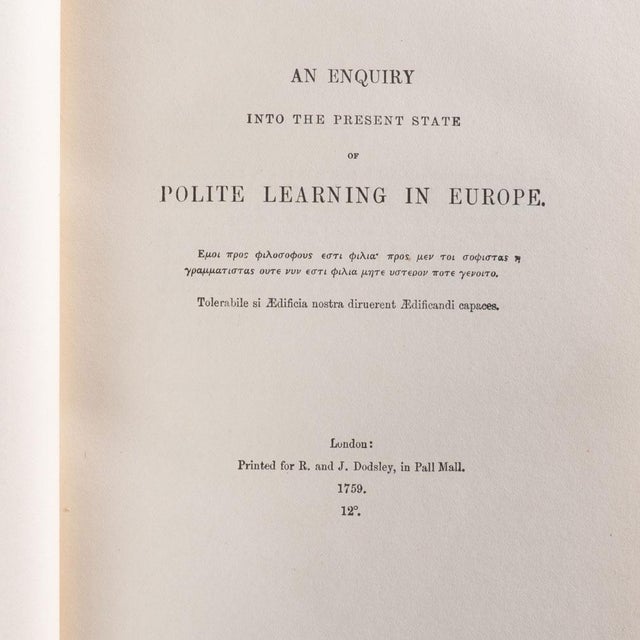 AN ENQUIRY

INTO THE PRESENT STATE

OF

POLITE LEARNING IN EUROPE.

Εμοι προς φιλοσοφους εστι φιλια· προς μεν τοι σοφιστας η γραμματιστας ουτε νυν εστι φιλια μητε υστερον ποτε γενοιτο.

Tolerabile si Ædificia nostra diruerent Ædificandi capaces.

London:
Printed for R. and J. Dodsley, in Pall Mall.
1759.
12°.